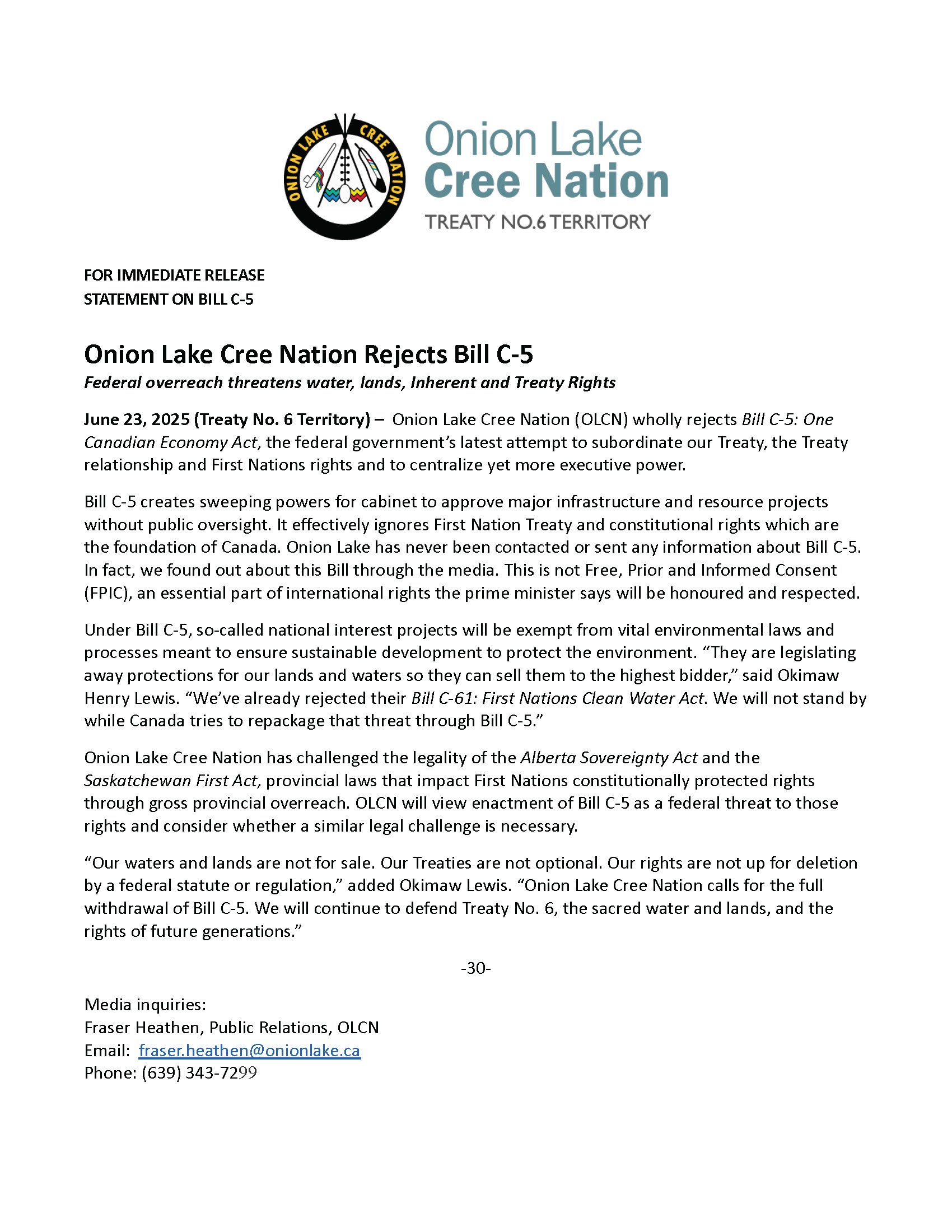 ONION LAKE CREE NATION

Onion Lake
Cree Nation
TREATY NO.6 TERRITORY

FOR IMMEDIATE RELEASE
STATEMENT ON BILL C-5

Onion Lake Cree Nation Rejects Bill C-5
Federal overreach threatens water, lands, Inherent and Treaty Rights

June 23, 2025 (Treaty No. 6 Territory) – Onion Lake Cree Nation (OLCN) wholly rejects Bill C-5: One Canadian Economy Act, the federal government's latest attempt to subordinate our Treaty, the Treaty relationship and First Nations rights and to centralize yet more executive power.

Bill C-5 creates sweeping powers for cabinet to approve major infrastructure and resource projects without public oversight. It effectively ignores First Nation Treaty and constitutional rights which are the foundation of Canada. Onion Lake has never been contacted or sent any information about Bill C-5. In fact, we found out about this Bill through the media. This is not Free, Prior and Informed Consent (FPIC), an essential part of international rights the prime minister says will be honoured and respected.

Under Bill C-5, so-called national interest projects will be exempt from vital environmental laws and processes meant to ensure sustainable development to protect the environment. "They are legislating away protections for our lands and waters so they can sell them to the highest bidder," said Okimaw Henry Lewis. "We've already rejected their Bill C-61: First Nations Clean Water Act. We will not stand by while Canada tries to repackage that threat through Bill C-5."

Onion Lake Cree Nation has challenged the legality of the Alberta Sovereignty Act and the Saskatchewan First Act, provincial laws that impact First Nations constitutionally protected rights through gross provincial overreach. OLCN will view enactment of Bill C-5 as a federal threat to those rights and consider whether a similar legal challenge is necessary.

"Our waters and lands are not for sale. Our Treaties are not optional. Our rights are not up for deletion by a federal statute or regulation," added Okimaw Lewis. "Onion Lake Cree Nation calls for the full withdrawal of Bill C-5. We will continue to defend Treaty No. 6, the sacred water and lands, and the rights of future generations."

-30-

Media inquiries:
Fraser Heathen, Public Relations, OLCN
Email: fraser.heathen@onionlake.ca
Phone: (639) 343-7299